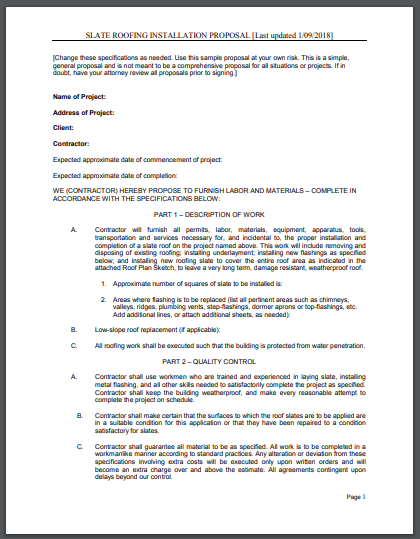 SLATE ROOFING INSTALLATION PROPOSAL [Last updated 1/09/2018]

[Change these specifications as needed. Use this sample proposal at your own risk. This is a simple, general proposal and is not meant to be a comprehensive proposal for all situations or projects. If in doubt, have your attorney review all proposals prior to signing.]

Name of Project:

Address of Project:

Client:

Contractor:

Expected approximate date of commencement of project:

Expected approximate date of completion:

WE (CONTRACTOR) HEREBY PROPOSE TO FURNISH LABOR AND MATERIALS – COMPLETE IN ACCORDANCE WITH THE SPECIFICATIONS BELOW:

PART 1 – DESCRIPTION OF WORK

A. Contractor will furnish all permits, labor, materials, equipment, apparatus, tools, transportation and services necessary for, and incidental to, the proper installation and completion of a slate roof on the project named above. This work will include removing and disposing of existing roofing; installing underlayment; installing new flashings as specified below; and installing new roofing slate to cover the entire roof area as indicated in the attached Roof Plan Sketch, to leave a very long term, damage resistant, weatherproof roof.

1. Approximate number of squares of slate to be installed is:

2. Areas where flashing is to be replaced (list all pertinent areas such as chimneys, valleys, ridges, plumbing vents, step-flashings, dormer aprons or top-flashings, etc. Add additional lines, or attach additional sheets, as needed):

B. Low-slope roof replacement (if applicable):

C. All roofing work shall be executed such that the building is protected from water penetration.

PART 2 – QUALITY CONTROL

A. Contractor shall use workmen who are trained and experienced in laying slate, installing metal flashing, and all other skills needed to satisfactorily complete the project as specified. Contractor shall keep the building weatherproof, and make every reasonable attempt to complete the project on schedule.

B. Contractor shall make certain that the surfaces to which the roof slates are to be applied are in a suitable condition for this application or that they have been repaired to a condition satisfactory for slates.

C. Contractor shall guarantee all material to be as specified. All work is to be completed in a workmanlike manner according to standard practices. Any alteration or deviation from these specifications involving extra costs will be executed only upon written orders and will become an extra charge over and above the estimate. All agreements contingent upon delays beyond our control.

Page 1